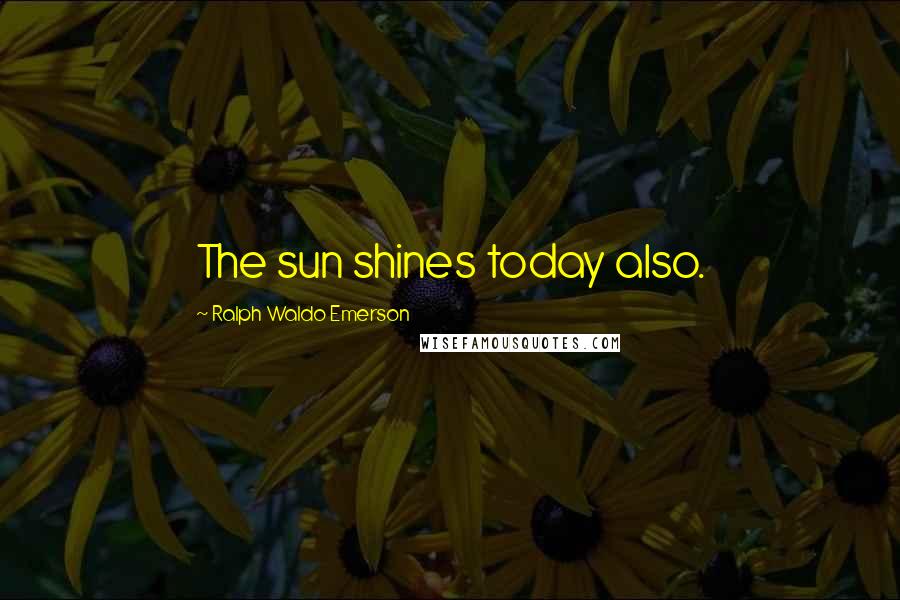 The sun shines today also.

~ Ralph Waldo Emerson

WISEFAMOUSQUOTES.COM